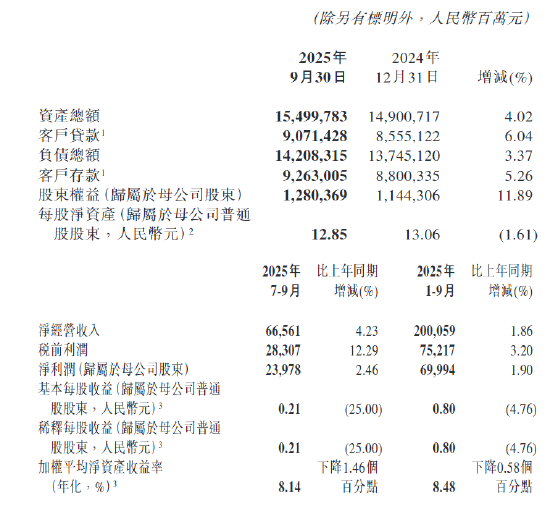 (除另有標明外，人民幣百萬元)

| | 2025年 9月30日 | 2024年 12月31日 | 增減(%) |
|---|---|---|---|
| 資產總額 | 15,499,783 | 14,900,717 | 4.02 |
| 客戶貸款$^1$ | 9,071,428 | 8,555,122 | 6.04 |
| 負債總額 | 14,208,315 | 13,745,120 | 3.37 |
| 客戶存款$^1$ | 9,263,005 | 8,800,335 | 5.26 |
| 股東權益(歸屬於母公司股東) | 1,280,369 | 1,144,306 | 11.89 |
| 每股淨資產(歸屬於母公司普通股股東，人民幣元)$^2$ | 12.85 | 13.06 | (1.61) |

| | 2025年 7-9月 | 比上年同期 增減(%) | 2025年 1-9月 | 比上年同期 增減(%) |
|---|---|---|---|---|
| 淨經營收入 | 66,561 | 4.23 | 200,059 | 1.86 |
| 稅前利潤 | 28,307 | 12.29 | 75,217 | 3.20 |
| 淨利潤(歸屬於母公司股東) | 23,978 | 2.46 | 69,994 | 1.90 |
| 基本每股收益(歸屬於母公司普通股股東，人民幣元)$^3$ | 0.21 | (25.00) | 0.80 | (4.76) |
| 稀釋每股收益(歸屬於母公司普通股股東，人民幣元)$^3$ | 0.21 | (25.00) | 0.80 | (4.76) |
| 加權平均淨資產收益率(年化，%)$^3$ | 8.14 | 下降1.46個百分點 | 8.48 | 下降0.58個百分點 |